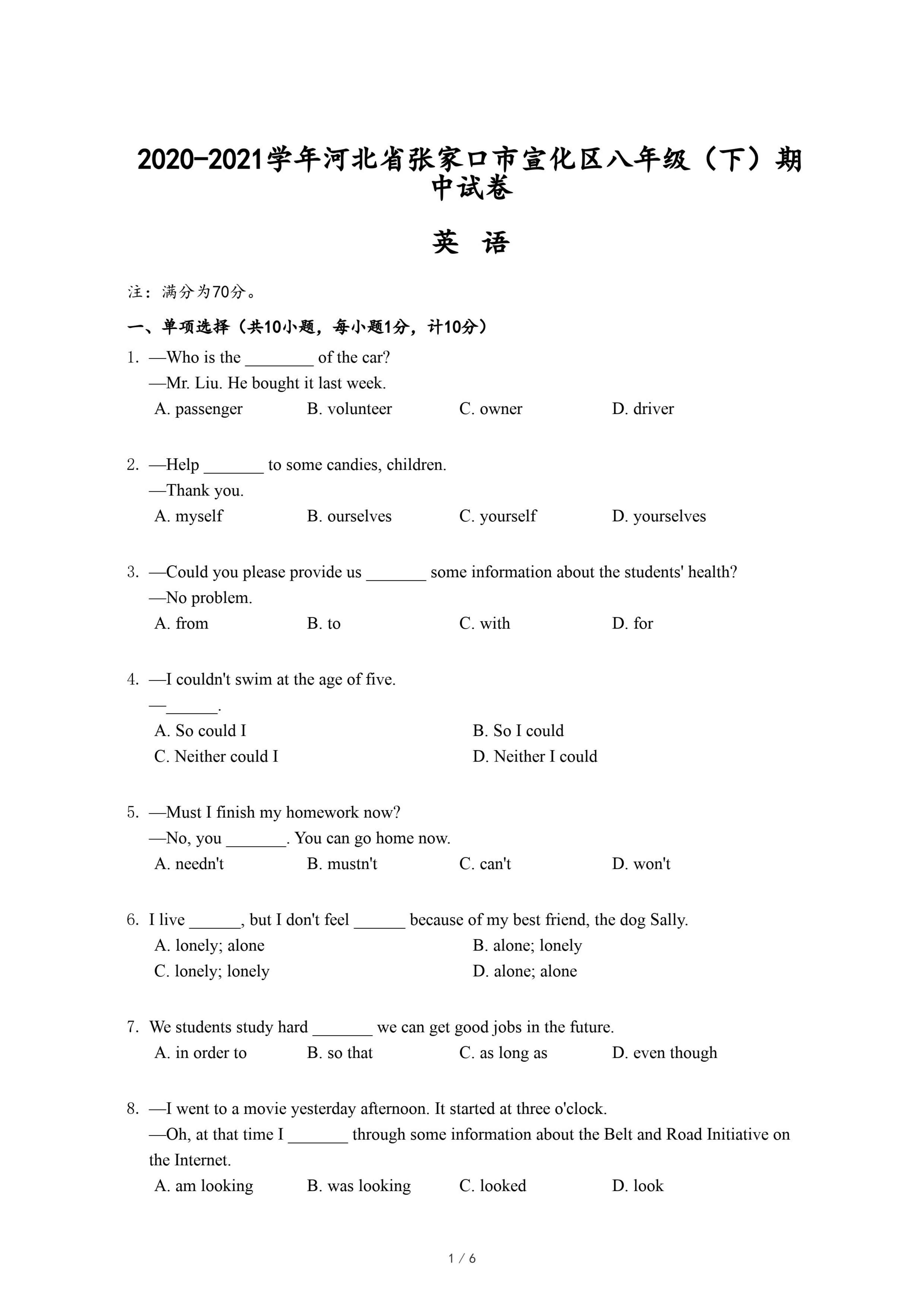 2020-2021学年河北省张家口市宣化区八年级（下）期中试卷

英　语

注：满分为70分。

一、单项选择（共10小题，每小题1分，计10分）

1. —Who is the ________ of the car?
—Mr. Liu. He bought it last week.
A. passenger　B. volunteer　C. owner　D. driver

2. —Help _______ to some candies, children.
—Thank you.
A. myself　B. ourselves　C. yourself　D. yourselves

3. —Could you please provide us _______ some information about the students' health?
—No problem.
A. from　B. to　C. with　D. for

4. —I couldn't swim at the age of five.
—______.
A. So could I　B. So I could
C. Neither could I　D. Neither I could

5. —Must I finish my homework now?
—No, you _______. You can go home now.
A. needn't　B. mustn't　C. can't　D. won't

6. I live ______, but I don't feel ______ because of my best friend, the dog Sally.
A. lonely; alone　B. alone; lonely
C. lonely; lonely　D. alone; alone

7. We students study hard _______ we can get good jobs in the future.
A. in order to　B. so that　C. as long as　D. even though

8. —I went to a movie yesterday afternoon. It started at three o'clock.
—Oh, at that time I _______ through some information about the Belt and Road Initiative on the Internet.
A. am looking　B. was looking　C. looked　D. look

1 / 6